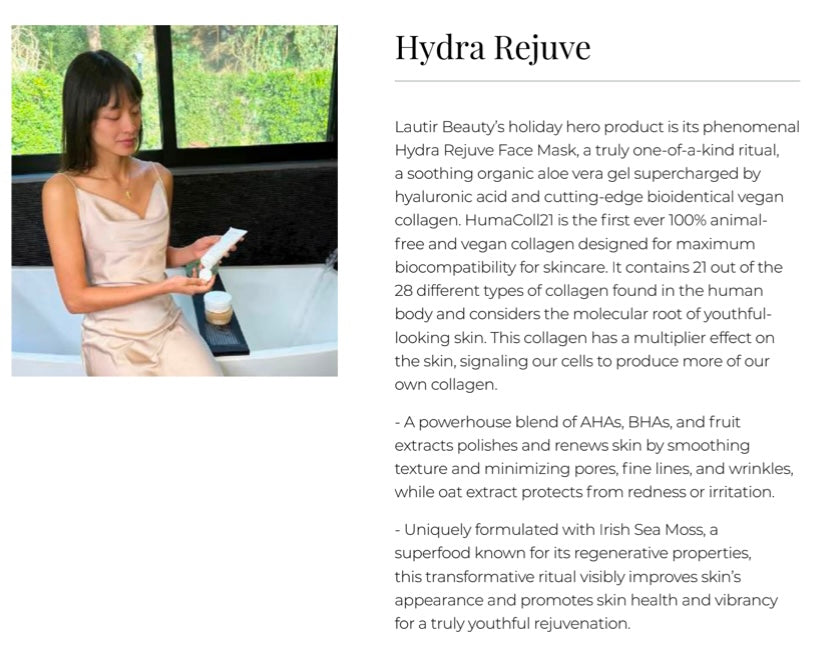 Hydra Rejuve

Lautir Beauty's holiday hero product is its phenomenal Hydra Rejuve Face Mask, a truly one-of-a-kind ritual, a soothing organic aloe vera gel supercharged by hyaluronic acid and cutting-edge bioidentical vegan collagen. HumaColl21 is the first ever 100% animal-free and vegan collagen designed for maximum biocompatibility for skincare. It contains 21 out of the 28 different types of collagen found in the human body and considers the molecular root of youthful-looking skin. This collagen has a multiplier effect on the skin, signaling our cells to produce more of our own collagen.

- A powerhouse blend of AHAs, BHAs, and fruit extracts polishes and renews skin by smoothing texture and minimizing pores, fine lines, and wrinkles, while oat extract protects from redness or irritation.

- Uniquely formulated with Irish Sea Moss, a superfood known for its regenerative properties, this transformative ritual visibly improves skin's appearance and promotes skin health and vibrancy for a truly youthful rejuvenation.